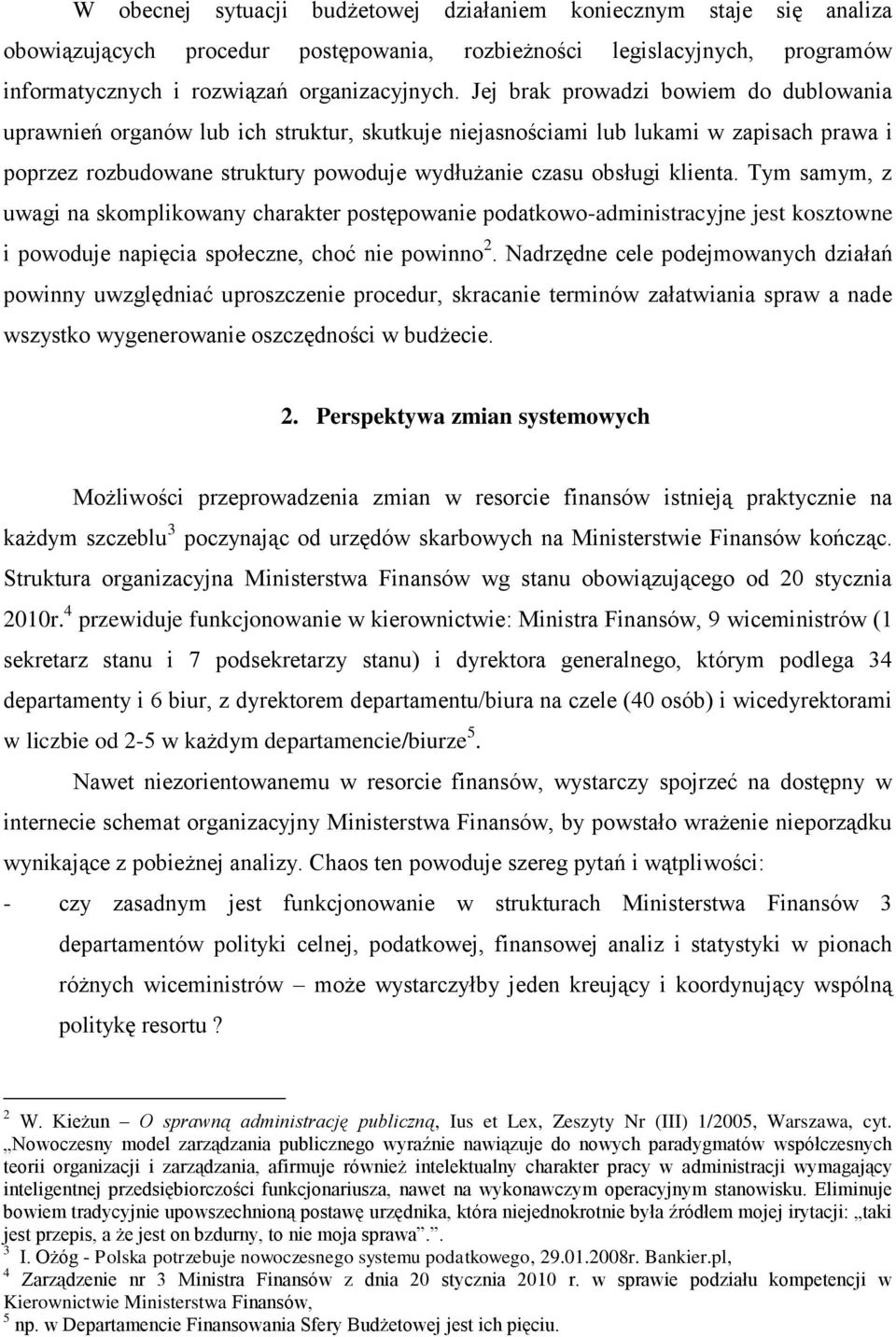 W obecnej sytuacji budżetowej działaniem koniecznym staje się analiza obowiązujących procedur postępowania, rozbieżności legislacyjnych, programów informatycznych i rozwiązań organizacyjnych. Jej brak prowadzi bowiem do dublowania uprawnień organów lub ich struktur, skutkuje niejasnościami lub lukami w zapisach prawa i poprzez rozbudowane struktury powoduje wydłużanie czasu obsługi klienta. Tym samym, z uwagi na skomplikowany charakter postępowanie podatkowo-administracyjne jest kosztowne i powoduje napięcia społeczne, choć nie powinno$^2$. Nadrzędne cele podejmowanych działań powinny uwzględniać uproszczenie procedur, skracanie terminów załatwiania spraw a nade wszystko wygenerowanie oszczędności w budżecie.

2. Perspektywa zmian systemowych

Możliwości przeprowadzenia zmian w resorcie finansów istnieją praktycznie na każdym szczeblu$^3$ poczynając od urzędów skarbowych na Ministerstwie Finansów kończąc. Struktura organizacyjna Ministerstwa Finansów wg stanu obowiązującego od 20 stycznia 2010r.$^4$ przewiduje funkcjonowanie w kierownictwie: Ministra Finansów, 9 wiceministrów (1 sekretarz stanu i 7 podsekretarzy stanu) i dyrektora generalnego, którym podlega 34 departamenty i 6 biur, z dyrektorem departamentu/biura na czele (40 osób) i wicedyrektorami w liczbie od 2-5 w każdym departamencie/biurze$^5$.

Nawet niezorientowanemu w resorcie finansów, wystarczy spojrzeć na dostępny w internecie schemat organizacyjny Ministerstwa Finansów, by powstało wrażenie nieporządku wynikające z pobieżnej analizy. Chaos ten powoduje szereg pytań i wątpliwości:

- czy zasadnym jest funkcjonowanie w strukturach Ministerstwa Finansów 3 departamentów polityki celnej, podatkowej, finansowej analiz i statystyki w pionach różnych wiceministrów – może wystarczyłby jeden kreujący i koordynujący wspólną politykę resortu ?

$^2$ W. Kieżun – O sprawną administrację publiczną, Ius et Lex, Zeszyty Nr (III) 1/2005, Warszawa, cyt. „Nowoczesny model zarządzania publicznego wyraźnie nawiązuje do nowych paradygmatów współczesnych teorii organizacji i zarządzania, afirmuje również intelektualny charakter pracy w administracji wymagający inteligentnej przedsiębiorczości funkcjonariusza, nawet na wykonawczym operacyjnym stanowisku. Eliminuje bowiem tradycyjnie upowszechnioną postawę urzędnika, która niejednokrotnie była źródłem mojej irytacji: „taki jest przepis, a że jest on bzdurny, to nie moja sprawa”.”.
$^3$ I. Ożóg - Polska potrzebuje nowoczesnego systemu podatkowego, 29.01.2008r. Bankier.pl,
$^4$ Zarządzenie nr 3 Ministra Finansów z dnia 20 stycznia 2010 r. w sprawie podziału kompetencji w Kierownictwie Ministerstwa Finansów,
$^5$ np. w Departamencie Finansowania Sfery Budżetowej jest ich pięciu.